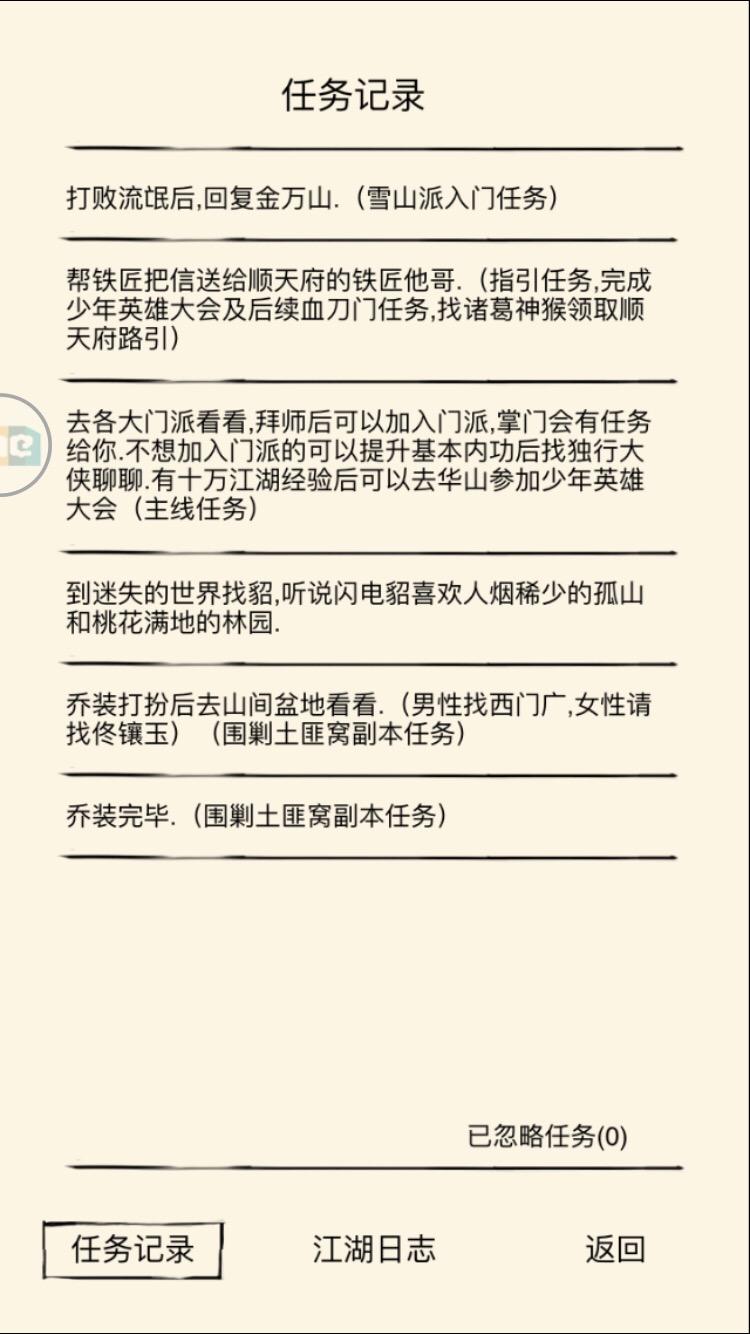 任务记录

打败流氓后,回复金万山.（雪山派入门任务）

帮铁匠把信送给顺天府的铁匠他哥.（指引任务,完成少年英雄大会及后续血刀门任务,找诸葛神猴领取顺天府路引）

去各大门派看看,拜师后可以加入门派,掌门会有任务给你.不想加入门派的可以提升基本内功后找独行大侠聊聊.有十万江湖经验后可以去华山参加少年英雄大会（主线任务）

到迷失的世界找貂,听说闪电貂喜欢人烟稀少的孤山和桃花满地的林园.

乔装打扮后去山间盆地看看.（男性找西门广,女性请找佟镶玉）（围剿土匪窝副本任务）

乔装完毕.（围剿土匪窝副本任务）

已忽略任务(0)

任务记录　江湖日志　返回